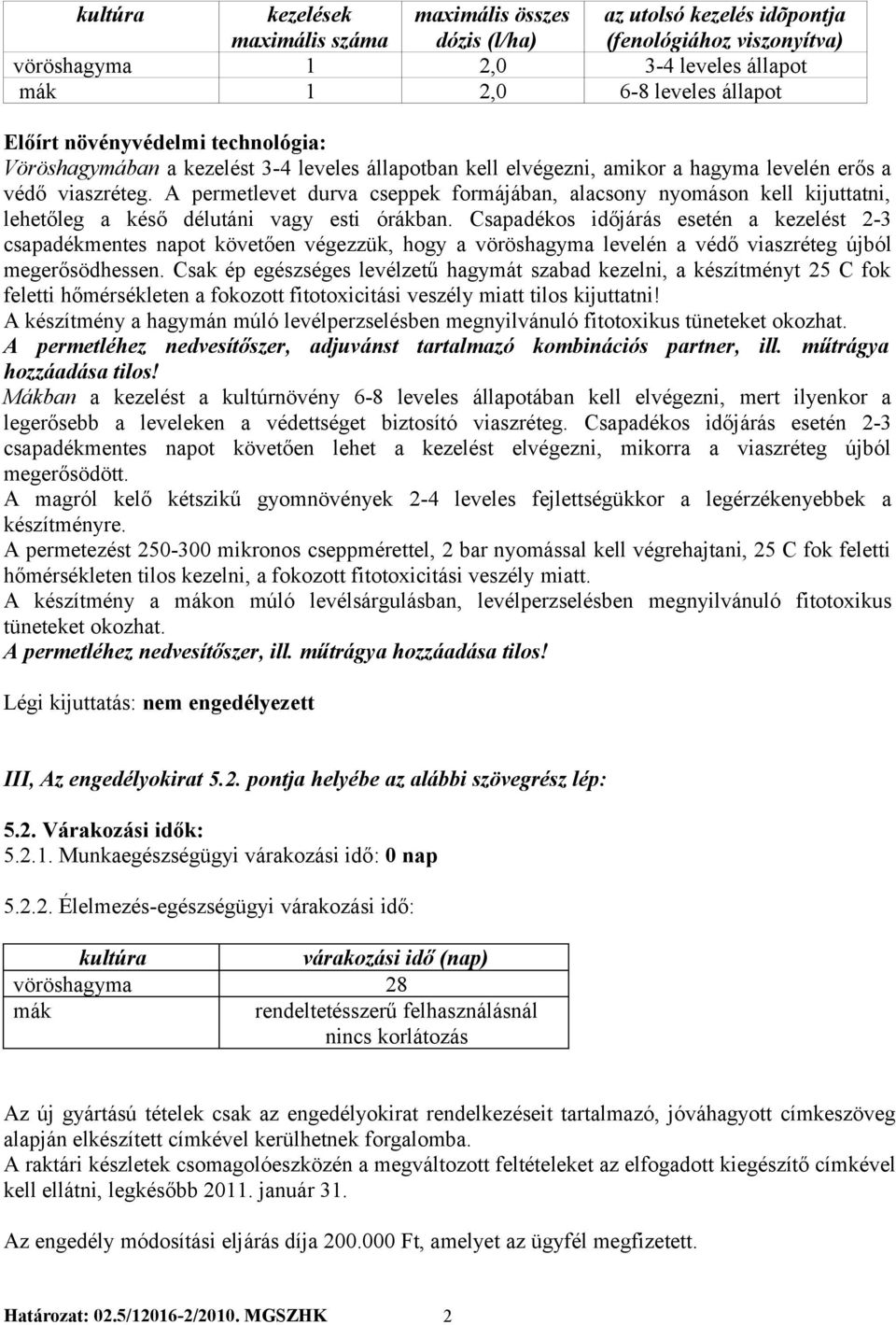 | kultúra | kezelések maximális száma | maximális összes dózis (l/ha) | az utolsó kezelés idõpontja (fenológiához viszonyítva) |
|---|---|---|---|
| vöröshagyma | 1 | 2,0 | 3-4 leveles állapot |
| mák | 1 | 2,0 | 6-8 leveles állapot |

Előírt növényvédelmi technológia:
Vöröshagymában a kezelést 3-4 leveles állapotban kell elvégezni, amikor a hagyma levelén erős a védő viaszréteg. A permetlevet durva cseppek formájában, alacsony nyomáson kell kijuttatni, lehetőleg a késő délutáni vagy esti órákban. Csapadékos időjárás esetén a kezelést 2-3 csapadékmentes napot követően végezzük, hogy a vöröshagyma levelén a védő viaszréteg újból megerősödhessen. Csak ép egészséges levélzetű hagymát szabad kezelni, a készítményt 25 C fok feletti hőmérsékleten a fokozott fitotoxicitási veszély miatt tilos kijuttatni!
A készítmény a hagymán múló levélperzselésben megnyilvánuló fitotoxikus tüneteket okozhat.
A permetléhez nedvesítőszer, adjuvánst tartalmazó kombinációs partner, ill. műtrágya hozzáadása tilos!
Mákban a kezelést a kultúrnövény 6-8 leveles állapotában kell elvégezni, mert ilyenkor a legerősebb a leveleken a védettséget biztosító viaszréteg. Csapadékos időjárás esetén 2-3 csapadékmentes napot követően lehet a kezelést elvégezni, mikorra a viaszréteg újból megerősödött.
A magról kelő kétszikű gyomnövények 2-4 leveles fejlettségükkor a legérzékenyebbek a készítményre.
A permetezést 250-300 mikronos cseppmérettel, 2 bar nyomással kell végrehajtani, 25 C fok feletti hőmérsékleten tilos kezelni, a fokozott fitotoxicitási veszély miatt.
A készítmény a mákon múló levélsárgulásban, levélperzselésben megnyilvánuló fitotoxikus tüneteket okozhat.
A permetléhez nedvesítőszer, ill. műtrágya hozzáadása tilos!

Légi kijuttatás: nem engedélyezett

III, Az engedélyokirat 5.2. pontja helyébe az alábbi szövegrész lép:

5.2. Várakozási idők:
5.2.1. Munkaegészségügyi várakozási idő: 0 nap

5.2.2. Élelmezés-egészségügyi várakozási idő:

| kultúra | várakozási idő (nap) |
|---|---|
| vöröshagyma | 28 |
| mák | rendeltetésszerű felhasználásnál nincs korlátozás |

Az új gyártású tételek csak az engedélyokirat rendelkezéseit tartalmazó, jóváhagyott címkeszöveg alapján elkészített címkével kerülhetnek forgalomba.
A raktári készletek csomagolóeszközén a megváltozott feltételeket az elfogadott kiegészítő címkével kell ellátni, legkésőbb 2011. január 31.

Az engedély módosítási eljárás díja 200.000 Ft, amelyet az ügyfél megfizetett.

Határozat: 02.5/12016-2/2010. MGSZHK 2